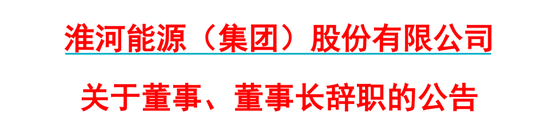 淮河能源（集团）股份有限公司

关于董事、董事长辞职的公告